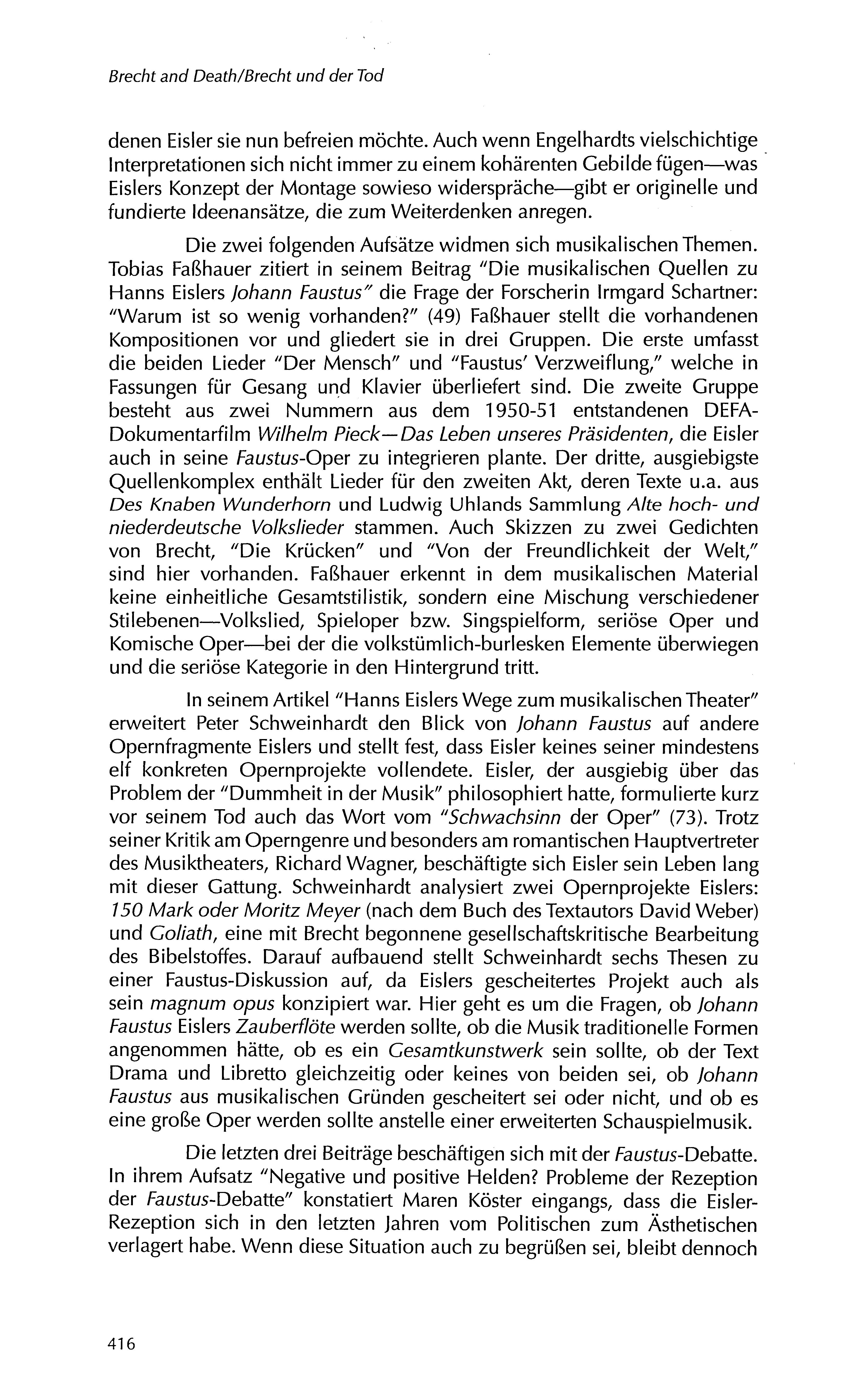 Brecht and Death/Brecht und der Tod

denen Eisler sie nun befreien möchte. Auch wenn Engelhardts vielschichtige Interpretationen sich nicht immer zu einem kohärenten Gebilde fügen—was Eislers Konzept der Montage sowieso widerspräche—gibt er originelle und fundierte Ideenansätze, die zum Weiterdenken anregen.

Die zwei folgenden Aufsätze widmen sich musikalischen Themen. Tobias Faßhauer zitiert in seinem Beitrag "Die musikalischen Quellen zu Hanns Eislers Johann Faustus" die Frage der Forscherin Irmgard Schartner: "Warum ist so wenig vorhanden?" (49) Faßhauer stellt die vorhandenen Kompositionen vor und gliedert sie in drei Gruppen. Die erste umfasst die beiden Lieder "Der Mensch" und "Faustus' Verzweiflung," welche in Fassungen für Gesang und Klavier überliefert sind. Die zweite Gruppe besteht aus zwei Nummern aus dem 1950-51 entstandenen DEFA-Dokumentarfilm Wilhelm Pieck—Das Leben unseres Präsidenten, die Eisler auch in seine Faustus-Oper zu integrieren plante. Der dritte, ausgiebigste Quellenkomplex enthält Lieder für den zweiten Akt, deren Texte u.a. aus Des Knaben Wunderhorn und Ludwig Uhlands Sammlung Alte hoch- und niederdeutsche Volkslieder stammen. Auch Skizzen zu zwei Gedichten von Brecht, "Die Krücken" und "Von der Freundlichkeit der Welt," sind hier vorhanden. Faßhauer erkennt in dem musikalischen Material keine einheitliche Gesamtstilistik, sondern eine Mischung verschiedener Stilebenen—Volkslied, Spieloper bzw. Singspielform, seriöse Oper und Komische Oper—bei der die volkstümlich-burlesken Elemente überwiegen und die seriöse Kategorie in den Hintergrund tritt.

In seinem Artikel "Hanns Eislers Wege zum musikalischen Theater" erweitert Peter Schweinhardt den Blick von Johann Faustus auf andere Opernfragmente Eislers und stellt fest, dass Eisler keines seiner mindestens elf konkreten Opernprojekte vollendete. Eisler, der ausgiebig über das Problem der "Dummheit in der Musik" philosophiert hatte, formulierte kurz vor seinem Tod auch das Wort vom "Schwachsinn der Oper" (73). Trotz seiner Kritik am Operngenre und besonders am romantischen Hauptvertreter des Musiktheaters, Richard Wagner, beschäftigte sich Eisler sein Leben lang mit dieser Gattung. Schweinhardt analysiert zwei Opernprojekte Eislers: 150 Mark oder Moritz Meyer (nach dem Buch des Textautors David Weber) und Goliath, eine mit Brecht begonnene gesellschaftskritische Bearbeitung des Bibelstoffes. Darauf aufbauend stellt Schweinhardt sechs Thesen zu einer Faustus-Diskussion auf, da Eislers gescheitertes Projekt auch als sein magnum opus konzipiert war. Hier geht es um die Fragen, ob Johann Faustus Eislers Zauberflöte werden sollte, ob die Musik traditionelle Formen angenommen hätte, ob es ein Gesamtkunstwerk sein sollte, ob der Text Drama und Libretto gleichzeitig oder keines von beiden sei, ob Johann Faustus aus musikalischen Gründen gescheitert sei oder nicht, und ob es eine große Oper werden sollte anstelle einer erweiterten Schauspielmusik.

Die letzten drei Beiträge beschäftigen sich mit der Faustus-Debatte. In ihrem Aufsatz "Negative und positive Helden? Probleme der Rezeption der Faustus-Debatte" konstatiert Maren Köster eingangs, dass die Eisler-Rezeption sich in den letzten Jahren vom Politischen zum Ästhetischen verlagert habe. Wenn diese Situation auch zu begrüßen sei, bleibt dennoch

416